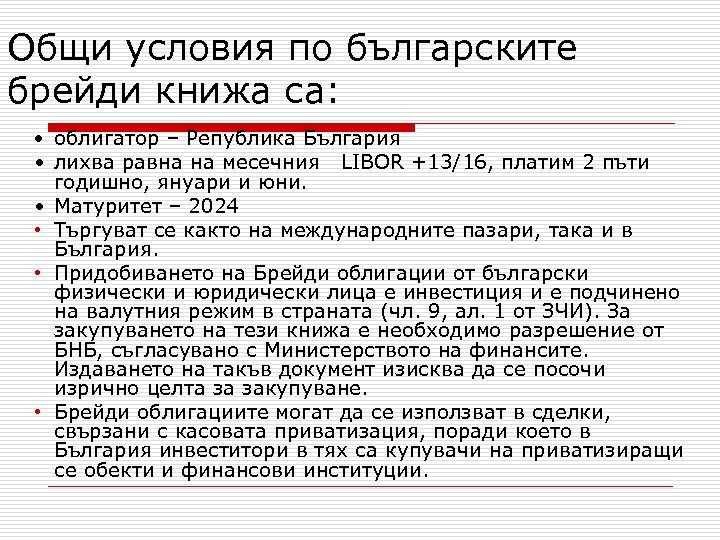 Общи условия по българските брейди книжа са:

• облигатор – Република България
• лихва равна на месечния LIBOR +13/16, платим 2 пъти годишно, януари и юни.
• Матуритет – 2024
• Търгуват се както на международните пазари, така и в България.
• Придобиването на Брейди облигации от български физически и юридически лица е инвестиция и е подчинено на валутния режим в страната (чл. 9, ал. 1 от ЗЧИ). За закупуването на тези книжа е необходимо разрешение от БНБ, съгласувано с Министерството на финансите. Издаването на такъв документ изисква да се посочи изрично целта за закупуване.
• Брейди облигациите могат да се използват в сделки, свързани с касовата приватизация, поради което в България инвеститори в тях са купувачи на приватизиращи се обекти и финансови институции.